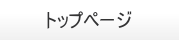 トップページ